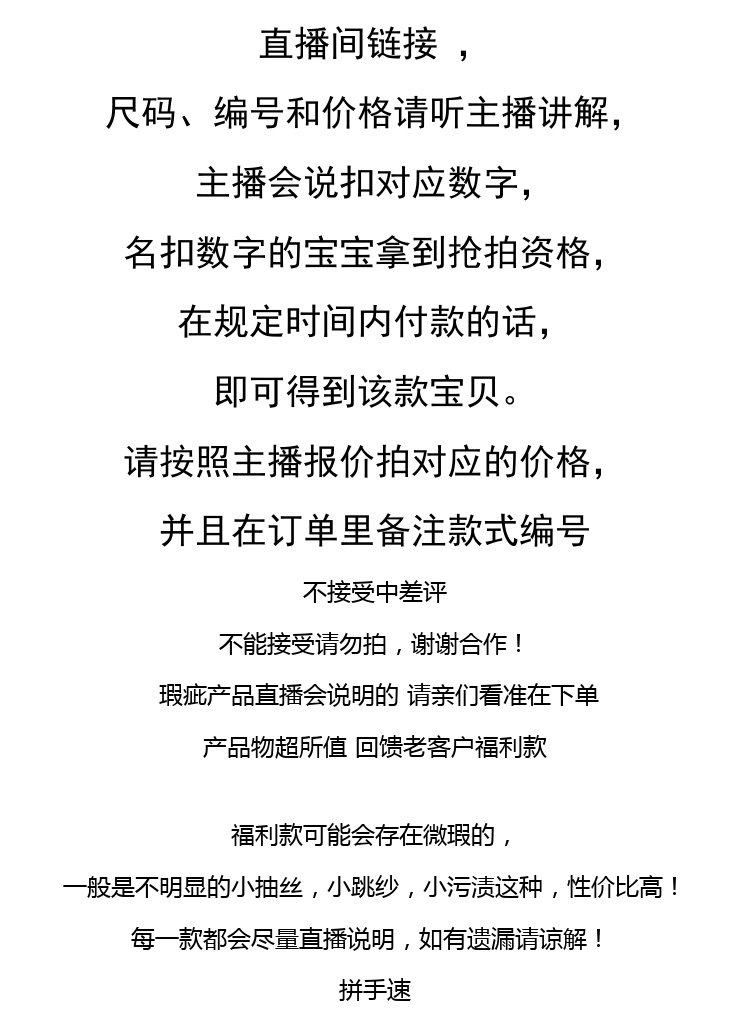 直播间链接 ，

尺码、编号和价格请听主播讲解，

主播会说扣对应数字，

名扣数字的宝宝拿到抢拍资格，

在规定时间内付款的话，

即可得到该款宝贝。

请按照主播报价拍对应的价格，

并且在订单里备注款式编号

不接受中差评

不能接受请勿拍，谢谢合作！

瑕疵产品直播会说明的 请亲们看准在下单

产品物超所值 回馈老客户福利款

福利款可能会存在微瑕的，

一般是不明显的小抽丝，小跳纱，小污渍这种，性价比高！

每一款都会尽量直播说明，如有遗漏请谅解！

拼手速